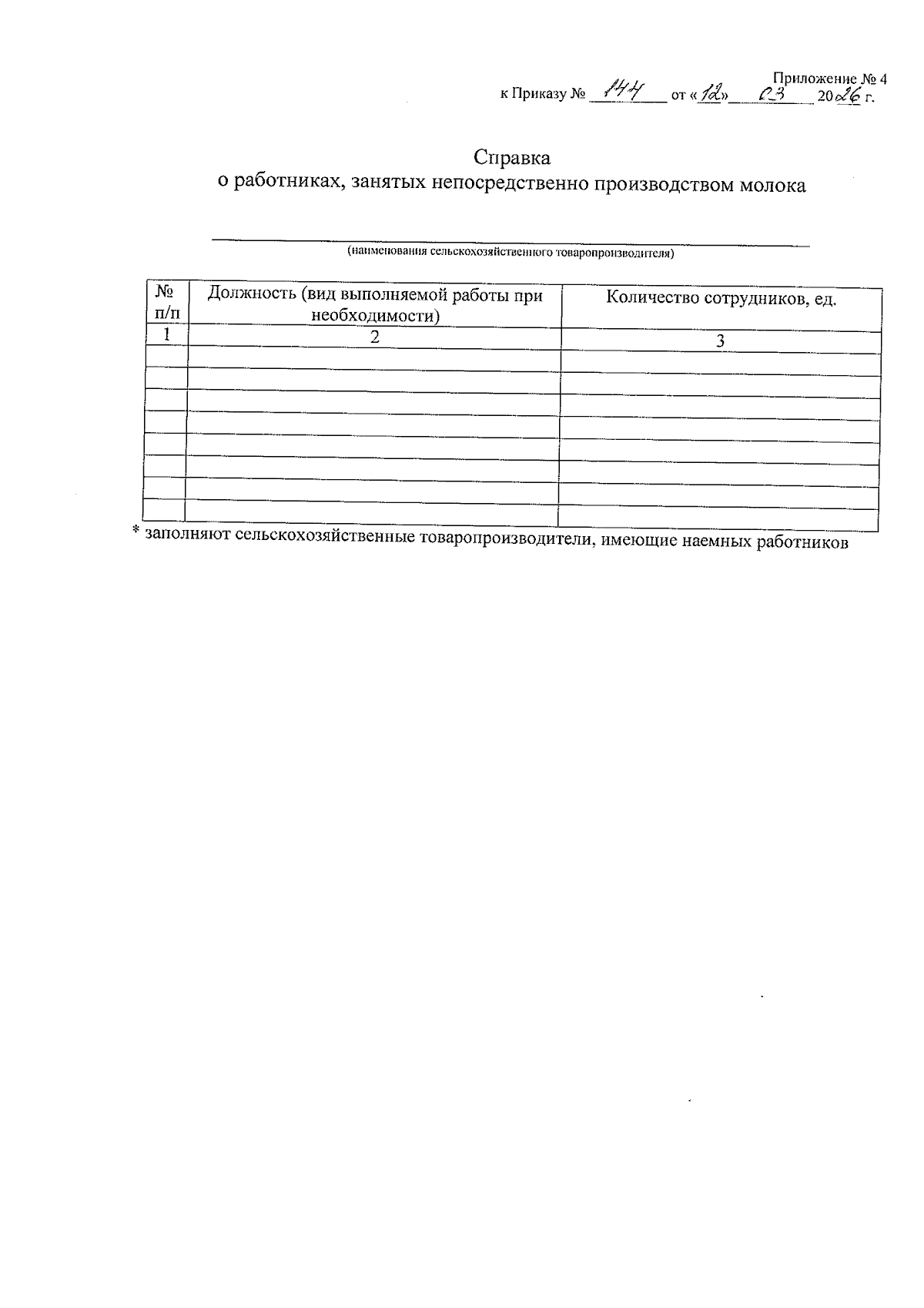 Приложение № 4
к Приказу № 144 от «12» 03 2026 г.

Справка
о работниках, занятых непосредственно производством молока

(наименования сельскохозяйственного товаропроизводителя)

| № п/п | Должность (вид выполняемой работы при необходимости) | Количество сотрудников, ед. |
|---|---|---|
| 1 | 2 | 3 |
| | | |
| | | |
| | | |
| | | |
| | | |
| | | |
| | | |
| | | |

* заполняют сельскохозяйственные товаропроизводители, имеющие наемных работников